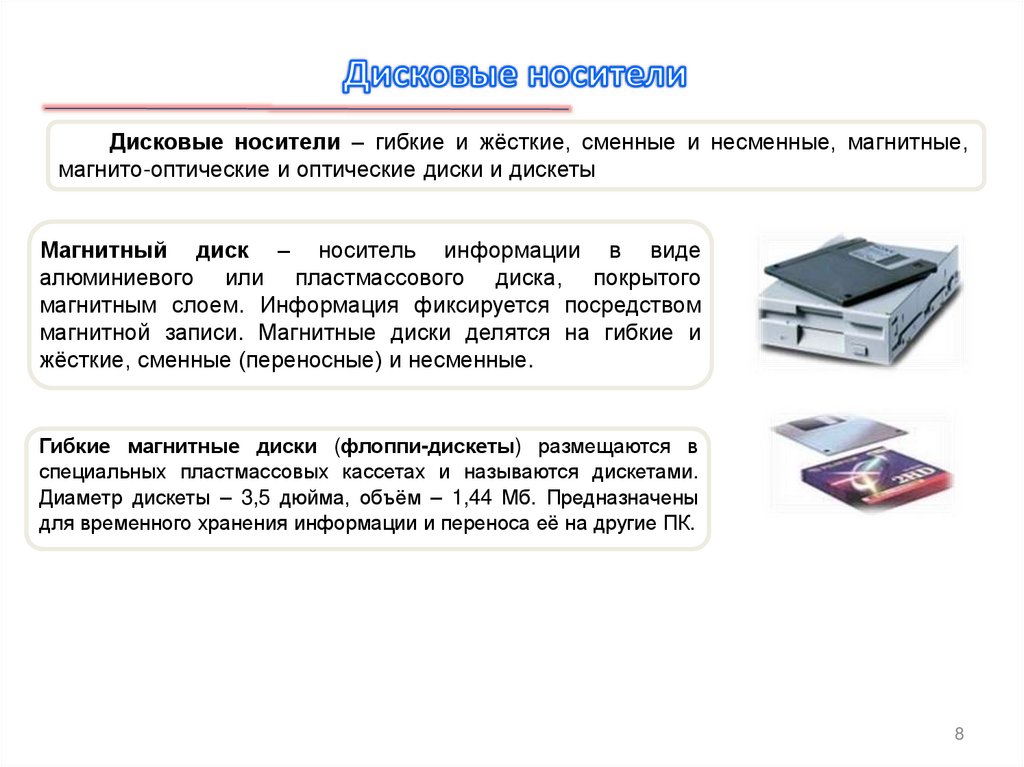 Дисковые носители

Дисковые носители – гибкие и жёсткие, сменные и несменные, магнитные, магнито-оптические и оптические диски и дискеты

Магнитный диск – носитель информации в виде алюминиевого или пластмассового диска, покрытого магнитным слоем. Информация фиксируется посредством магнитной записи. Магнитные диски делятся на гибкие и жёсткие, сменные (переносные) и несменные.

Гибкие магнитные диски (флоппи-дискеты) размещаются в специальных пластмассовых кассетах и называются дискетами. Диаметр дискеты – 3,5 дюйма, объём – 1,44 Мб. Предназначены для временного хранения информации и переноса её на другие ПК.

2HD

8